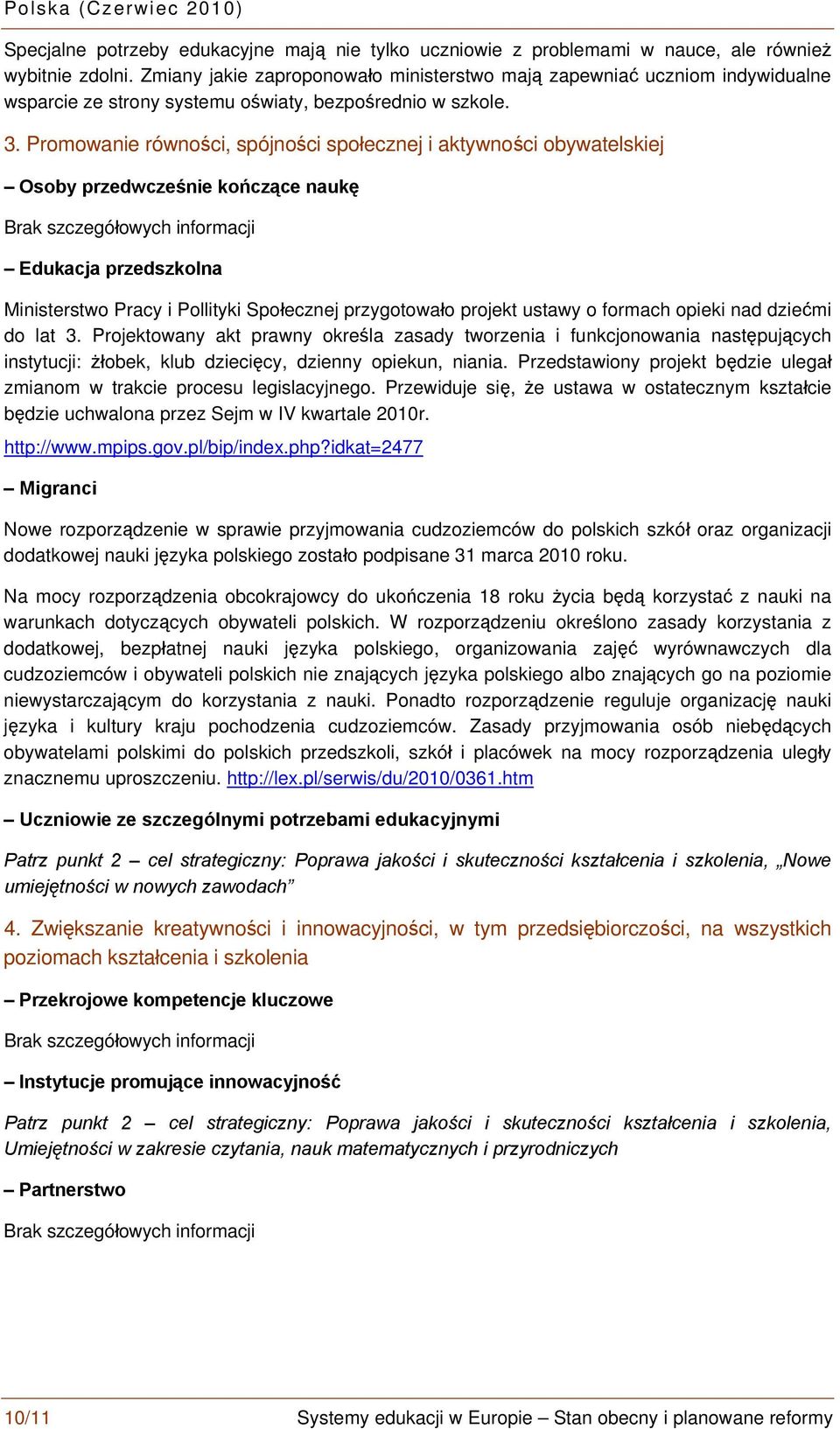 Polska (Czerwiec 2010)

Specjalne potrzeby edukacyjne mają nie tylko uczniowie z problemami w nauce, ale również wybitnie zdolni. Zmiany jakie zaproponowało ministerstwo mają zapewniać uczniom indywidualne wsparcie ze strony systemu oświaty, bezpośrednio w szkole.

3. Promowanie równości, spójności społecznej i aktywności obywatelskiej

– Osoby przedwcześnie kończące naukę

Brak szczegółowych informacji

– Edukacja przedszkolna

Ministerstwo Pracy i Pollityki Społecznej przygotowało projekt ustawy o formach opieki nad dziećmi do lat 3. Projektowany akt prawny określa zasady tworzenia i funkcjonowania następujących instytucji: żłobek, klub dziecięcy, dzienny opiekun, niania. Przedstawiony projekt będzie ulegał zmianom w trakcie procesu legislacyjnego. Przewiduje się, że ustawa w ostatecznym kształcie będzie uchwalona przez Sejm w IV kwartale 2010r.

http://www.mpips.gov.pl/bip/index.php?idkat=2477

– Migranci

Nowe rozporządzenie w sprawie przyjmowania cudzoziemców do polskich szkół oraz organizacji dodatkowej nauki języka polskiego zostało podpisane 31 marca 2010 roku.

Na mocy rozporządzenia obcokrajowcy do ukończenia 18 roku życia będą korzystać z nauki na warunkach dotyczących obywateli polskich. W rozporządzeniu określono zasady korzystania z dodatkowej, bezpłatnej nauki języka polskiego, organizowania zajęć wyrównawczych dla cudzoziemców i obywateli polskich nie znających języka polskiego albo znających go na poziomie niewystarczającym do korzystania z nauki. Ponadto rozporządzenie reguluje organizację nauki języka i kultury kraju pochodzenia cudzoziemców. Zasady przyjmowania osób niebędących obywatelami polskimi do polskich przedszkoli, szkół i placówek na mocy rozporządzenia uległy znacznemu uproszczeniu. http://lex.pl/serwis/du/2010/0361.htm

– Uczniowie ze szczególnymi potrzebami edukacyjnymi

Patrz punkt 2 – cel strategiczny: Poprawa jakości i skuteczności kształcenia i szkolenia, „Nowe umiejętności w nowych zawodach”

4. Zwiększanie kreatywności i innowacyjności, w tym przedsiębiorczości, na wszystkich poziomach kształcenia i szkolenia

– Przekrojowe kompetencje kluczowe

Brak szczegółowych informacji

– Instytucje promujące innowacyjność

Patrz punkt 2 – cel strategiczny: Poprawa jakości i skuteczności kształcenia i szkolenia, Umiejętności w zakresie czytania, nauk matematycznych i przyrodniczych

– Partnerstwo

Brak szczegółowych informacji

10/11 Systemy edukacji w Europie – Stan obecny i planowane reformy